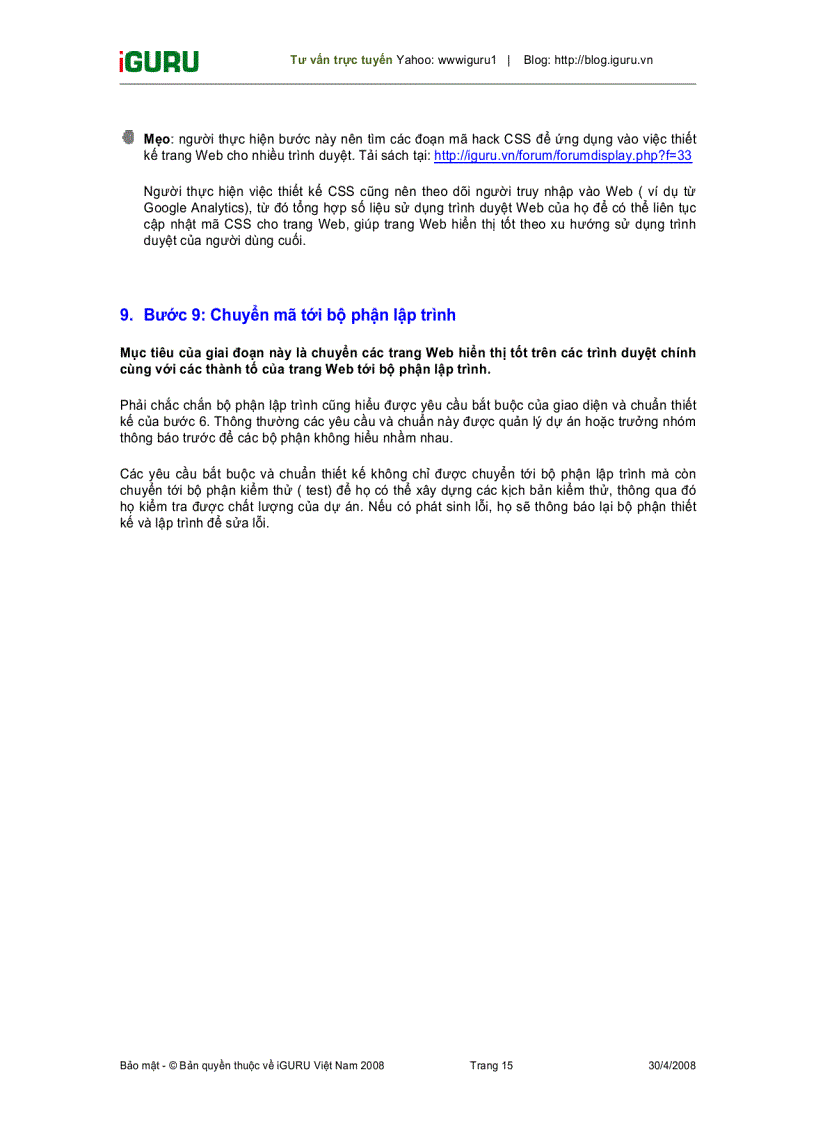 iGURU Tư vấn trực tuyến Yahoo: wwwiguru1 | Blog: http://blog.iguru.vn

Mẹo: người thực hiện bước này nên tìm các đoạn mã hack CSS để ứng dụng vào việc thiết kế trang Web cho nhiều trình duyệt. Tải sách tại: http://iguru.vn/forum/forumdisplay.php?f=33

Người thực hiện việc thiết kế CSS cũng nên theo dõi người truy nhập vào Web ( ví dụ từ Google Analytics), từ đó tổng hợp số liệu sử dụng trình duyệt Web của họ để có thể liên tục cập nhật mã CSS cho trang Web, giúp trang Web hiển thị tốt theo xu hướng sử dụng trình duyệt của người dùng cuối.

9. Bước 9: Chuyển mã tới bộ phận lập trình

Mục tiêu của giai đoạn này là chuyển các trang Web hiển thị tốt trên các trình duyệt chính cùng với các thành tố của trang Web tới bộ phận lập trình.

Phải chắc chắn bộ phận lập trình cũng hiểu được yêu cầu bắt buộc của giao diện và chuẩn thiết kế của bước 6. Thông thường các yêu cầu và chuẩn này được quản lý dự án hoặc trưởng nhóm thông báo trước để các bộ phận không hiểu nhầm nhau.

Các yêu cầu bắt buộc và chuẩn thiết kế không chỉ được chuyển tới bộ phận lập trình mà còn chuyển tới bộ phận kiểm thử ( test) để họ có thể xây dựng các kịch bản kiểm thử, thông qua đó họ kiểm tra được chất lượng của dự án. Nếu có phát sinh lỗi, họ sẽ thông báo lại bộ phận thiết kế và lập trình để sửa lỗi.

Bảo mật - © Bản quyền thuộc về iGURU Việt Nam 2008 Trang 15 30/4/2008